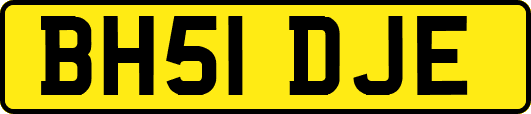 BH51 DJE